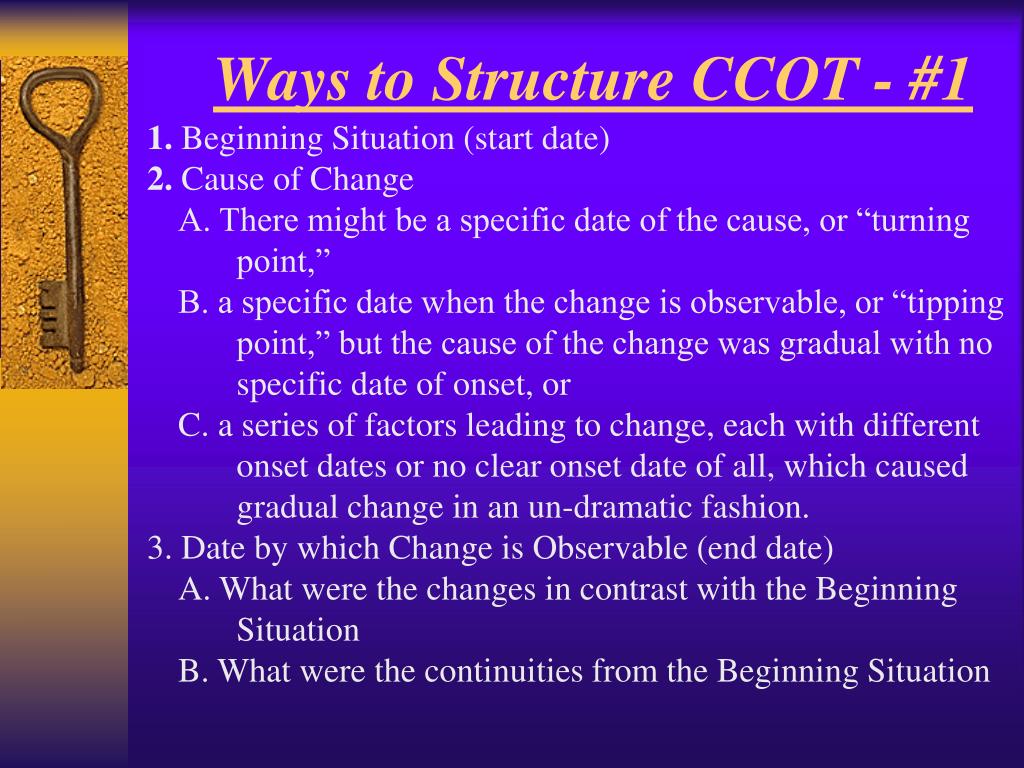 Ways to Structure CCOT - #1

1. Beginning Situation (start date)
2. Cause of Change
A. There might be a specific date of the cause, or “turning point,”
B. a specific date when the change is observable, or “tipping point,” but the cause of the change was gradual with no specific date of onset, or
C. a series of factors leading to change, each with different onset dates or no clear onset date of all, which caused gradual change in an un-dramatic fashion.
3. Date by which Change is Observable (end date)
A. What were the changes in contrast with the Beginning Situation
B. What were the continuities from the Beginning Situation